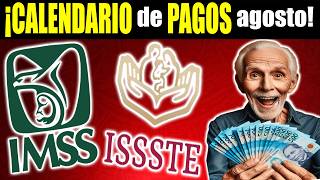 ¡CALENDARIO de PAGOS agosto!

IMSS

ISSSTE